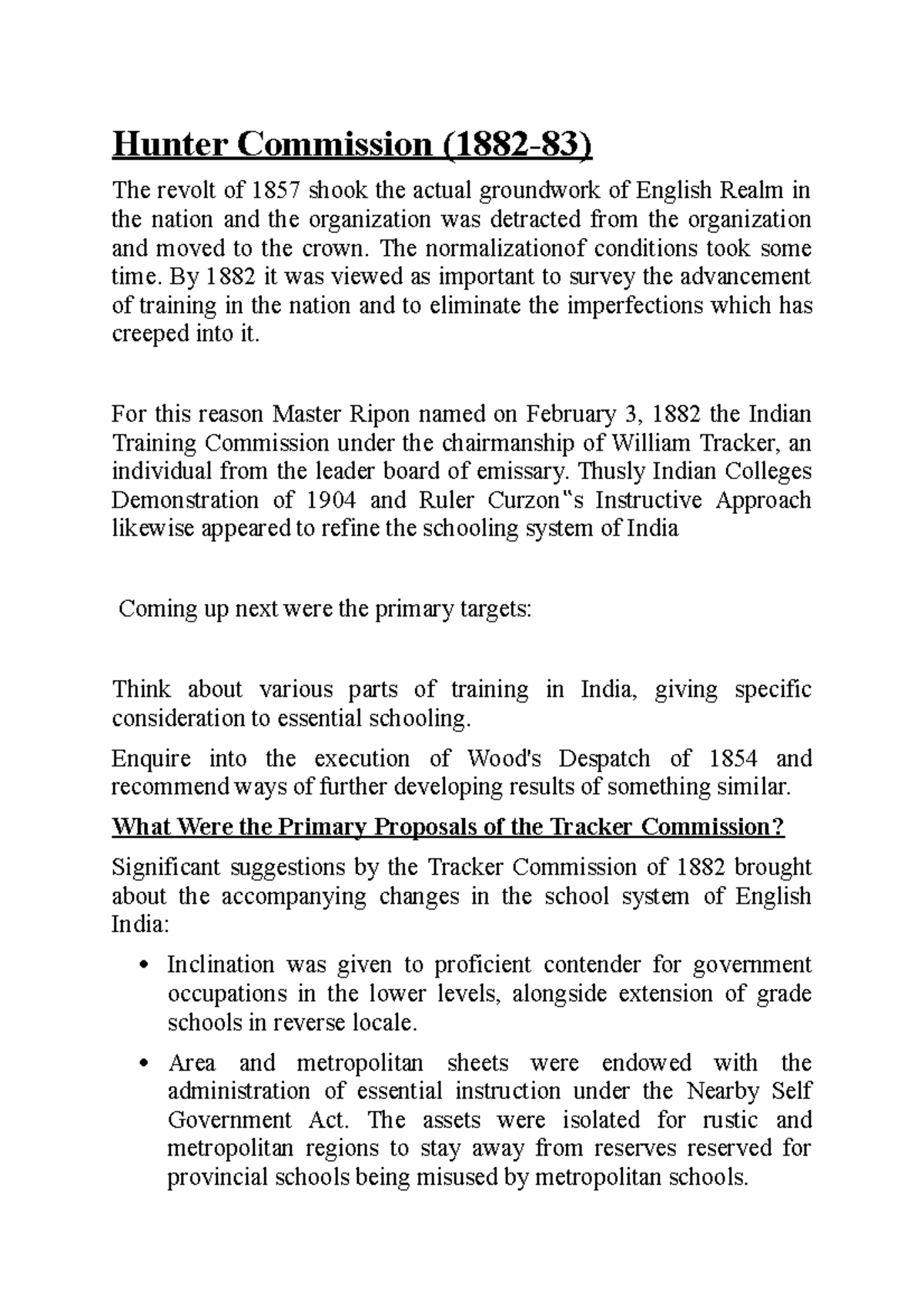 Hunter Commission (1882-83)

The revolt of 1857 shook the actual groundwork of English Realm in the nation and the organization was detracted from the organization and moved to the crown. The normalizationof conditions took some time. By 1882 it was viewed as important to survey the advancement of training in the nation and to eliminate the imperfections which has creeped into it.

For this reason Master Ripon named on February 3, 1882 the Indian Training Commission under the chairmanship of William Tracker, an individual from the leader board of emissary. Thusly Indian Colleges Demonstration of 1904 and Ruler Curzon‟s Instructive Approach likewise appeared to refine the schooling system of India

Coming up next were the primary targets:

Think about various parts of training in India, giving specific consideration to essential schooling.

Enquire into the execution of Wood's Despatch of 1854 and recommend ways of further developing results of something similar.

What Were the Primary Proposals of the Tracker Commission?

Significant suggestions by the Tracker Commission of 1882 brought about the accompanying changes in the school system of English India:

• Inclination was given to proficient contender for government occupations in the lower levels, alongside extension of grade schools in reverse locale.

• Area and metropolitan sheets were endowed with the administration of essential instruction under the Nearby Self Government Act. The assets were isolated for rustic and metropolitan regions to stay away from reserves reserved for provincial schools being misused by metropolitan schools.